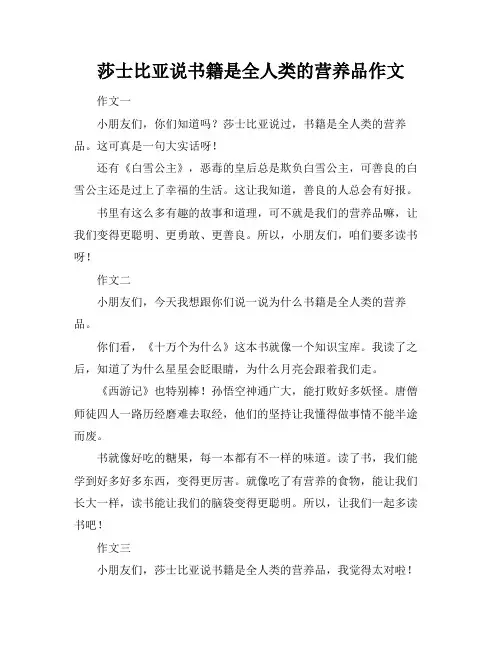 莎士比亚说书籍是全人类的营养品作文

作文一

小朋友们，你们知道吗？莎士比亚说过，书籍是全人类的营养品。这可真是一句大实话呀！

还有《白雪公主》，恶毒的皇后总是欺负白雪公主，可善良的白雪公主还是过上了幸福的生活。这让我知道，善良的人总会有好报。

书里有这么多有趣的故事和道理，可不就是我们的营养品嘛，让我们变得更聪明、更勇敢、更善良。所以，小朋友们，咱们要多读书呀！

作文二

小朋友们，今天我想跟你们说一说为什么书籍是全人类的营养品。

你们看，《十万个为什么》这本书就像一个知识宝库。我读了之后，知道了为什么星星会眨眼睛，为什么月亮会跟着我们走。

《西游记》也特别棒！孙悟空神通广大，能打败好多妖怪。唐僧师徒四人一路历经磨难去取经，他们的坚持让我懂得做事情不能半途而废。

书就像好吃的糖果，每一本都有不一样的味道。读了书，我们能学到好多好多东西，变得更厉害。就像吃了有营养的食物，能让我们长大一样，读书能让我们的脑袋变得更聪明。所以，让我们一起多读书吧！

作文三

小朋友们，莎士比亚说书籍是全人类的营养品，我觉得太对啦！